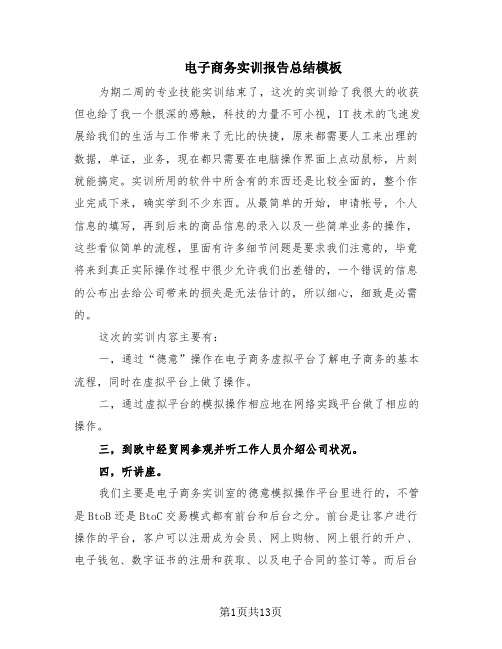 电子商务实训报告总结模板

为期二周的专业技能实训结束了，这次的实训给了我很大的收获但也给了我一个很深的感触，科技的力量不可小视，IT技术的飞速发展给我们的生活与工作带来了无比的快捷，原来都需要人工来出理的数据，单证，业务，现在都只需要在电脑操作界面上点动鼠标，片刻就能搞定。实训所用的软件中所含有的东西还是比较全面的，整个作业完成下来，确实学到不少东西。从最简单的开始，申请帐号，个人信息的填写，再到后来的商品信息的录入以及一些简单业务的操作，这些看似简单的流程，里面有许多细节问题是要求我们注意的，毕竟将来到真正实际操作过程中很少允许我们出差错的，一个错误的信息的公布出去给公司带来的损失是无法估计的，所以细心，细致是必需的。

这次的实训内容主要有：

一，通过“德意”操作在电子商务虚拟平台了解电子商务的基本流程，同时在虚拟平台上做了操作。

二，通过虚拟平台的模拟操作相应地在网络实践平台做了相应的操作。

三，到欧中经贸网参观并听工作人员介绍公司状况。

四，听讲座。

我们主要是电子商务实训室的德意模拟操作平台里进行的，不管是BtoB还是BtoC交易模式都有前台和后台之分。前台是让客户进行操作的平台，客户可以注册成为会员、网上购物、网上银行的开户、电子钱包、数字证书的注册和获取、以及电子合同的签订等。而后台

第1页共13页